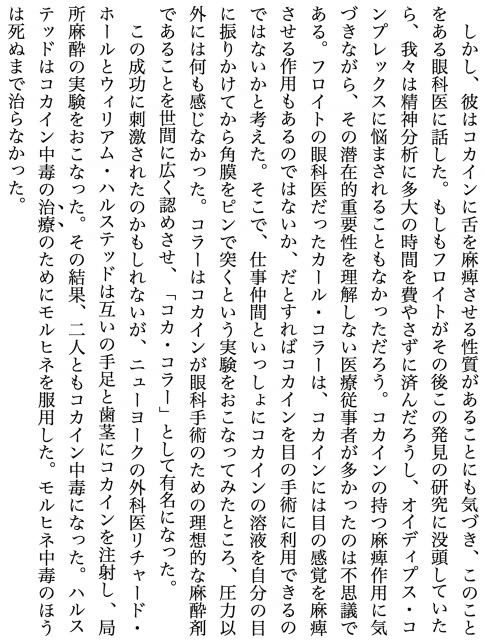 しかし、彼はコカインに舌を麻痺させる性質があることにも気づき、このことをある眼科医に話した。もしもフロイトがその後この発見の研究に没頭していたら、我々は精神分析に多大の時間を費やさずに済んだろうし、オイディプス・コンプレックスに悩まされることもなかっただろう。コカインの持つ麻痺作用に気づきながら、その潜在的重要性を理解しない医療従事者が多かったのは不思議である。フロイトの眼科医だったカール・コラーは、コカインには目の感覚を麻痺させる作用もあるのではないか、だとすればコカインを目の手術に利用できるのではないかと考えた。そこで、仕事仲間といっしょにコカインの溶液を自分の目に振りかけてから角膜をピンで突くという実験をおこなってみたところ、圧力以外には何も感じなかった。コラーはコカインが眼科手術のための理想的な麻酔剤であることを世間に広く認めさせ、「コカ・コラー」として有名になった。

この成功に刺激されたのかもしれないが、ニューヨークの外科医リチャード・ホールとウィリアム・ハルステッドは互いの手足と歯茎にコカインを注射し、局所麻酔の実験をおこなった。その結果、二人ともコカイン中毒になった。ハルステッドはコカイン中毒の治療のためにモルヒネを服用した。モルヒネ中毒のほうは死ぬまで治らなかった。